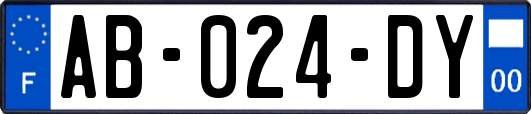 F
AB-024-DY
00